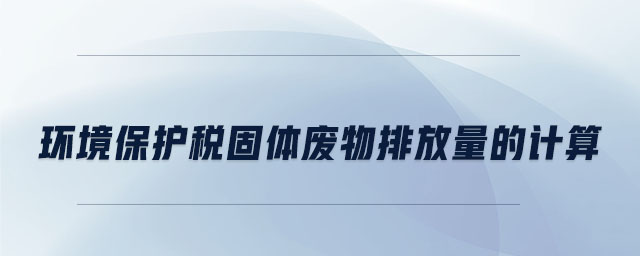 环境保护税固体废物排放量的计算